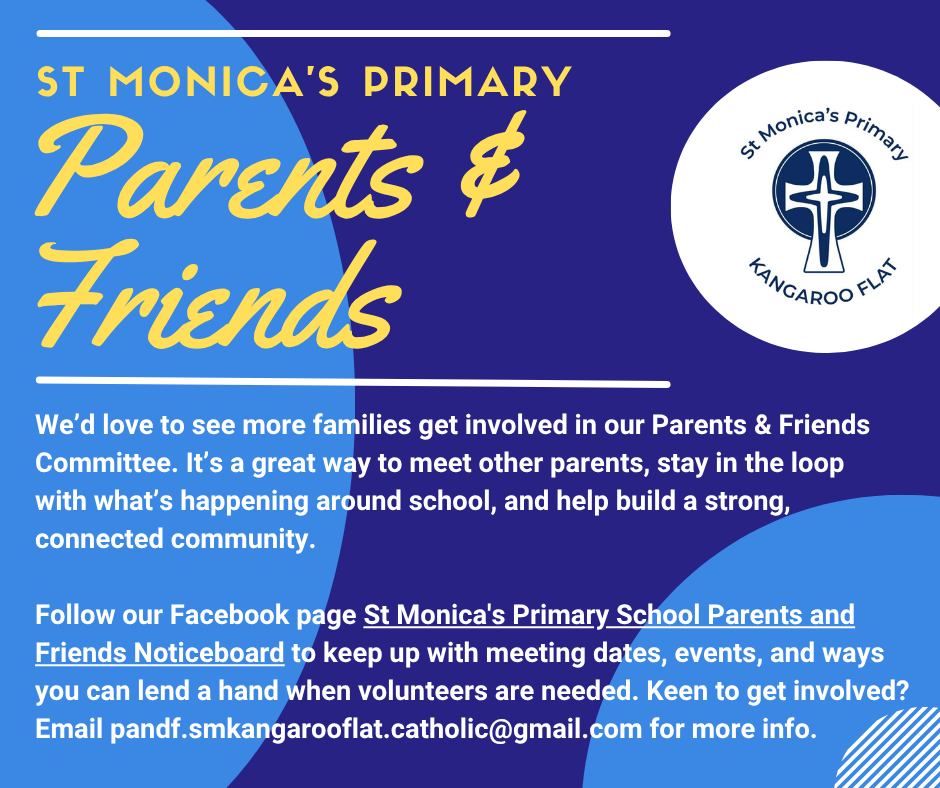 ST MONICA'S PRIMARY

Parents &
Friends

St Monica's Primary
KANGAROO FLAT

We'd love to see more families get involved in our Parents & Friends Committee. It's a great way to meet other parents, stay in the loop with what's happening around school, and help build a strong, connected community.

Follow our Facebook page St Monica's Primary School Parents and Friends Noticeboard to keep up with meeting dates, events, and ways you can lend a hand when volunteers are needed. Keen to get involved? Email pandf.smkangarooflat.catholic@gmail.com for more info.